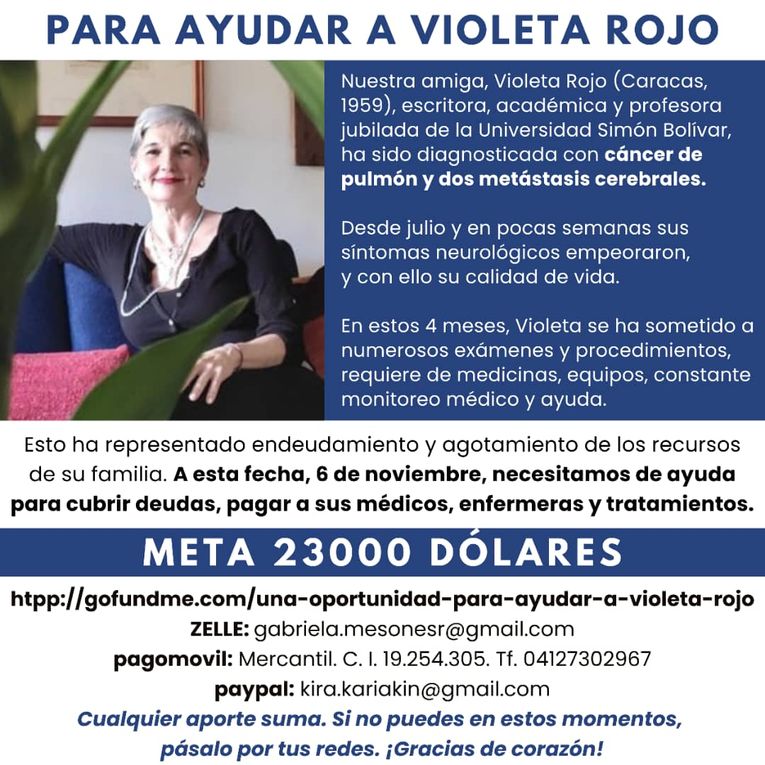 PARA AYUDAR A VIOLETA ROJO

Nuestra amiga, Violeta Rojo (Caracas, 1959), escritora, académica y profesora jubilada de la Universidad Simón Bolívar, ha sido diagnosticada con cáncer de pulmón y dos metástasis cerebrales.

Desde julio y en pocas semanas sus síntomas neurológicos empeoraron, y con ello su calidad de vida.

En estos 4 meses, Violeta se ha sometido a numerosos exámenes y procedimientos, requiere de medicinas, equipos, constante monitoreo médico y ayuda.

Esto ha representado endeudamiento y agotamiento de los recursos de su familia. A esta fecha, 6 de noviembre, necesitamos de ayuda para cubrir deudas, pagar a sus médicos, enfermeras y tratamientos.

META 23000 DÓLARES

htpp://gofundme.com/una-oportunidad-para-ayudar-a-violeta-rojo

ZELLE: gabriela.mesonesr@gmail.com

pagomovil: Mercantil. C. I. 19.254.305. Tf. 04127302967

paypal: kira.kariakin@gmail.com

Cualquier aporte suma. Si no puedes en estos momentos, pásalo por tus redes. ¡Gracias de corazón!